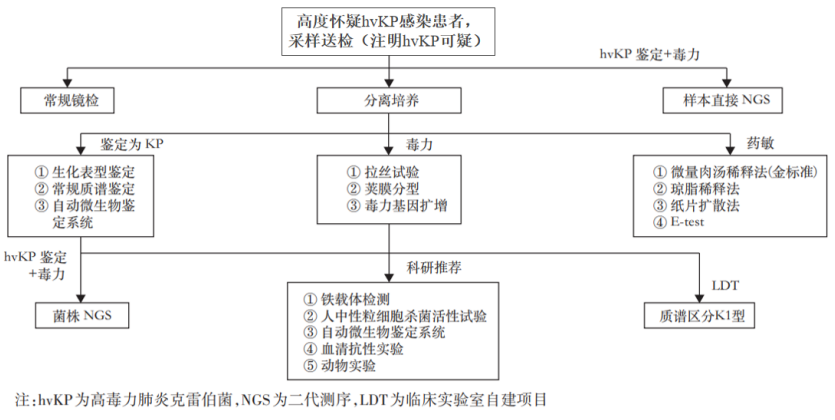 高度怀疑hvKP感染患者，采样送检（注明hvKP可疑）

hvKP 鉴定+毒力

常规镜检

分离培养

样本直接 NGS

鉴定为 KP

毒力

药敏

① 生化表型鉴定
② 常规质谱鉴定
③ 自动微生物鉴定系统

① 拉丝试验
② 荚膜分型
③ 毒力基因扩增

① 微量肉汤稀释法(金标准)
② 琼脂稀释法
③ 纸片扩散法
④ E-test

hvKP 鉴定+毒力

科研推荐

LDT

菌株 NGS

① 铁载体检测
② 人中性粒细胞杀菌活性试验
③ 自动微生物鉴定系统
④ 血清抗性实验
⑤ 动物实验

质谱区分K1型

注：hvKP为高毒力肺炎克雷伯菌，NGS为二代测序，LDT为临床实验室自建项目